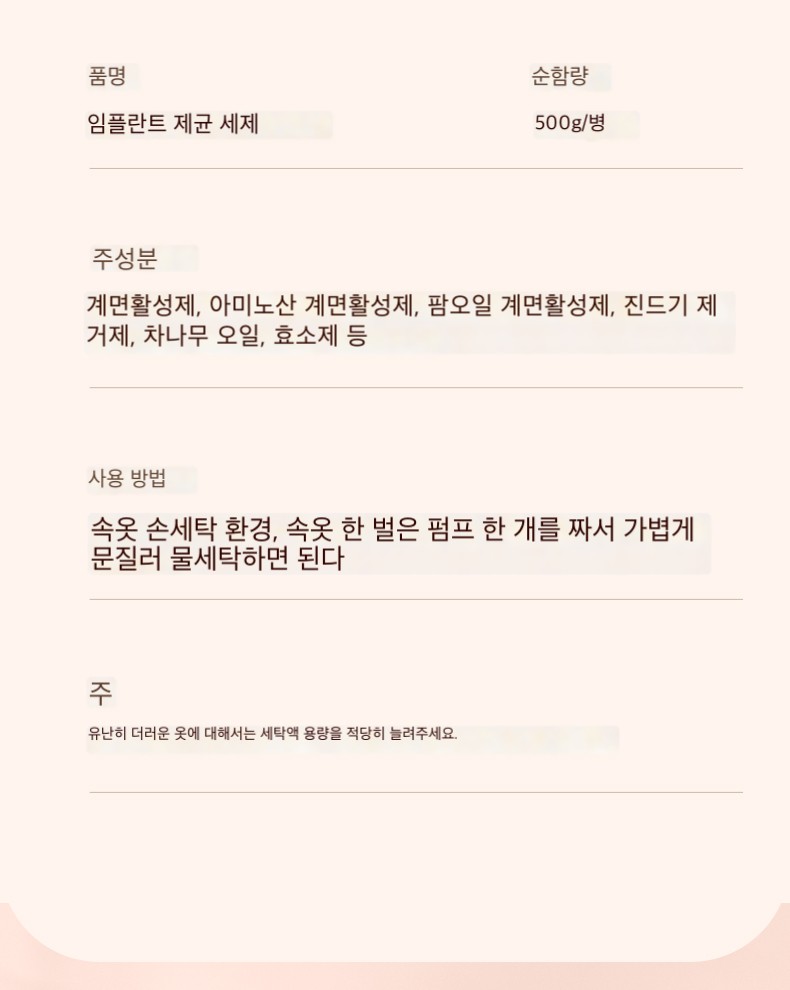 품명

임플란트 제균 세제

순함량

500g/병

주성분

계면활성제, 아미노산 계면활성제, 팜오일 계면활성제, 진드기 제거제, 차나무 오일, 효소제 등

사용 방법

속옷 손세탁 환경, 속옷 한 벌은 펌프 한 개를 짜서 가볍게 문질러 물세탁하면 된다

주

유난히 더러운 옷에 대해서는 세탁액 용량을 적당히 늘려주세요.